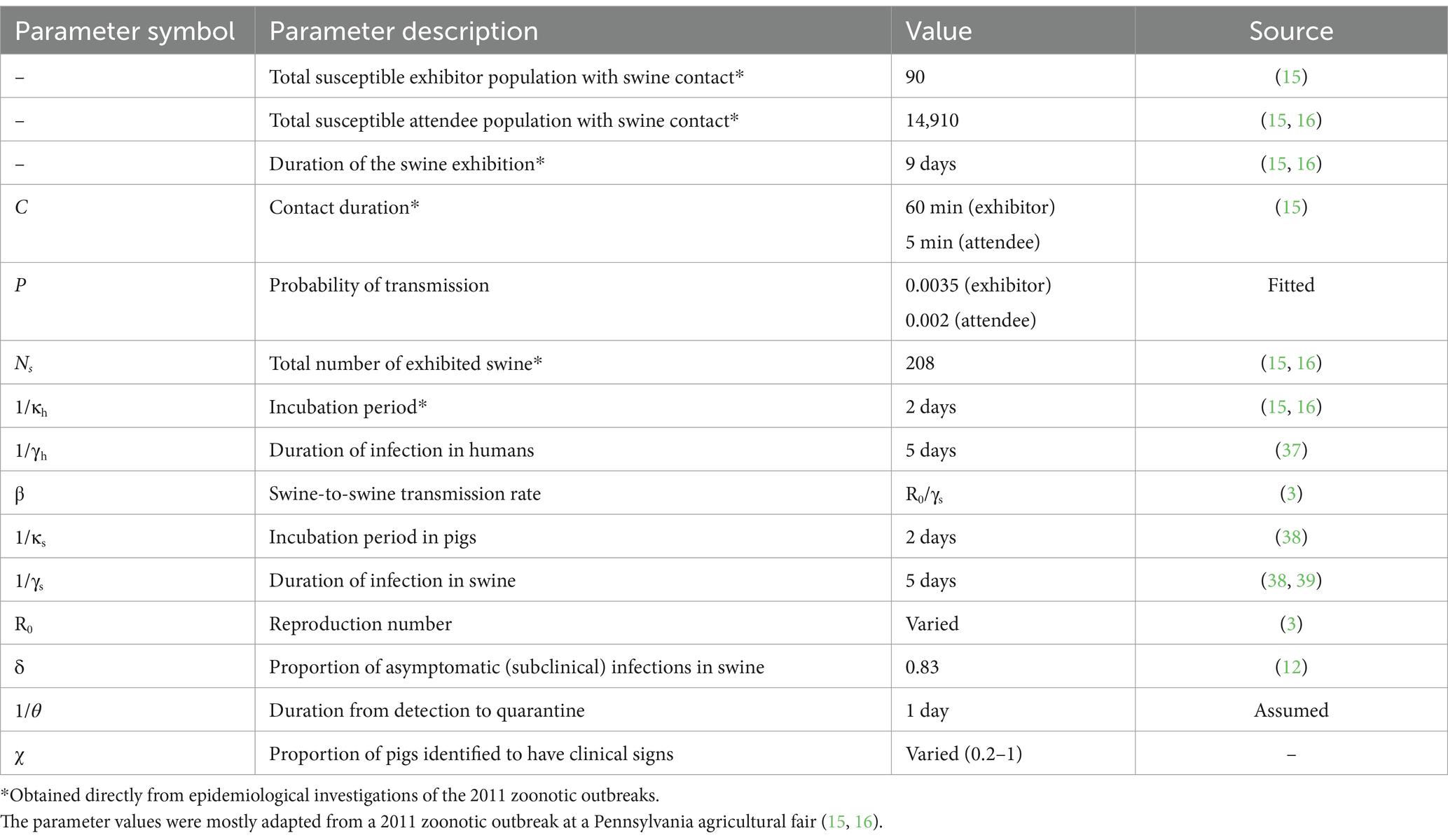 | Parameter symbol | Parameter description | Value | Source |
|---|---|---|---|
| – | Total susceptible exhibitor population with swine contact* | 90 | (15) |
| – | Total susceptible attendee population with swine contact* | 14,910 | (15, 16) |
| – | Duration of the swine exhibition* | 9 days | (15, 16) |
| $C$ | Contact duration* | 60 min (exhibitor) 5 min (attendee) | (15) |
| $P$ | Probability of transmission | 0.0035 (exhibitor) 0.002 (attendee) | Fitted |
| $N_s$ | Total number of exhibited swine* | 208 | (15, 16) |
| $1/\kappa_h$ | Incubation period* | 2 days | (15, 16) |
| $1/\gamma_h$ | Duration of infection in humans | 5 days | (37) |
| $\beta$ | Swine-to-swine transmission rate | $R_0/\gamma_s$ | (3) |
| $1/\kappa_s$ | Incubation period in pigs | 2 days | (38) |
| $1/\gamma_s$ | Duration of infection in swine | 5 days | (38, 39) |
| $R_0$ | Reproduction number | Varied | (3) |
| $\delta$ | Proportion of asymptomatic (subclinical) infections in swine | 0.83 | (12) |
| $1/\theta$ | Duration from detection to quarantine | 1 day | Assumed |
| $\chi$ | Proportion of pigs identified to have clinical signs | Varied (0.2–1) | – |

*Obtained directly from epidemiological investigations of the 2011 zoonotic outbreaks.
The parameter values were mostly adapted from a 2011 zoonotic outbreak at a Pennsylvania agricultural fair (15, 16).